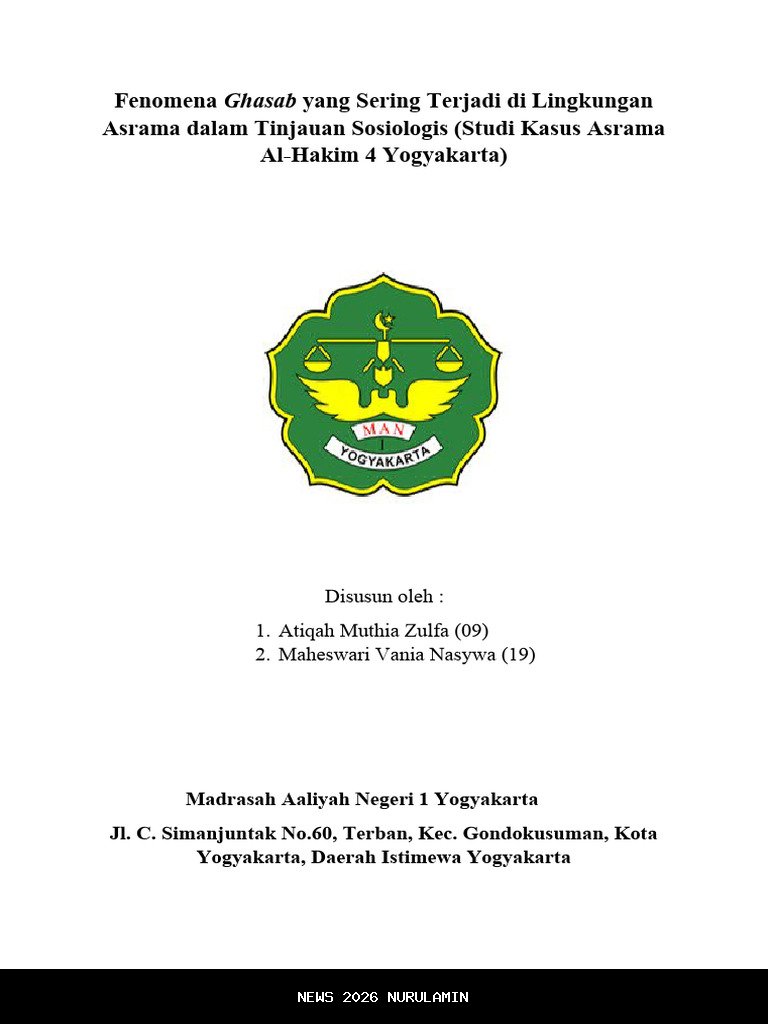 Fenomena Ghasab yang Sering Terjadi di Lingkungan Asrama dalam Tinjauan Sosiologis (Studi Kasus Asrama Al-Hakim 4 Yogyakarta)

MAN
1
YOGYAKARTA

Disusun oleh :

1. Atiqah Muthia Zulfa (09)
2. Maheswari Vania Nasywa (19)

Madrasah Aaliyah Negeri 1 Yogyakarta

Jl. C. Simanjuntak No.60, Terban, Kec. Gondokusuman, Kota Yogyakarta, Daerah Istimewa Yogyakarta

NEWS 2026 NURULAMIN